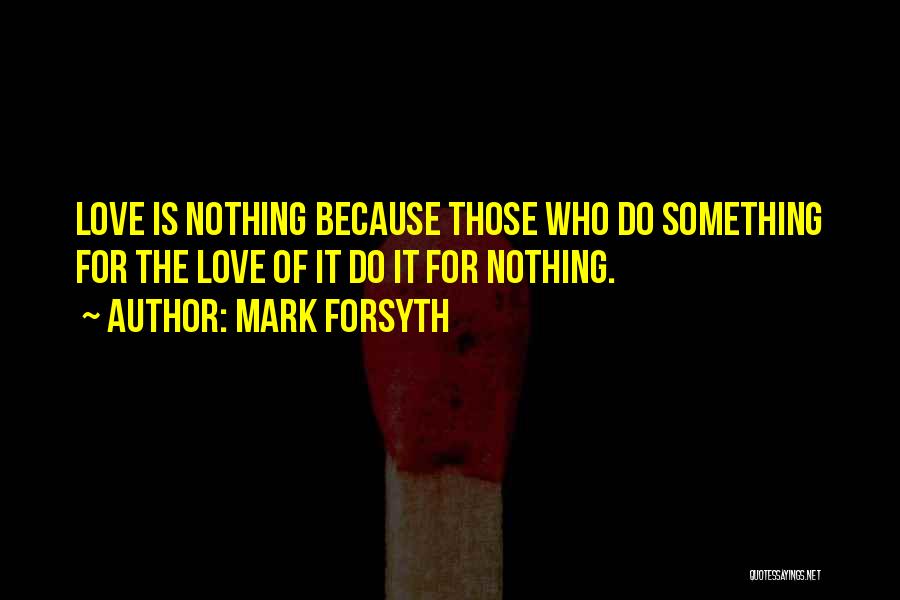 LOVE IS NOTHING BECAUSE THOSE WHO DO SOMETHING FOR THE LOVE OF IT DO IT FOR NOTHING.

~ AUTHOR: MARK FORSYTH

QUOTESSAYINGS.NET